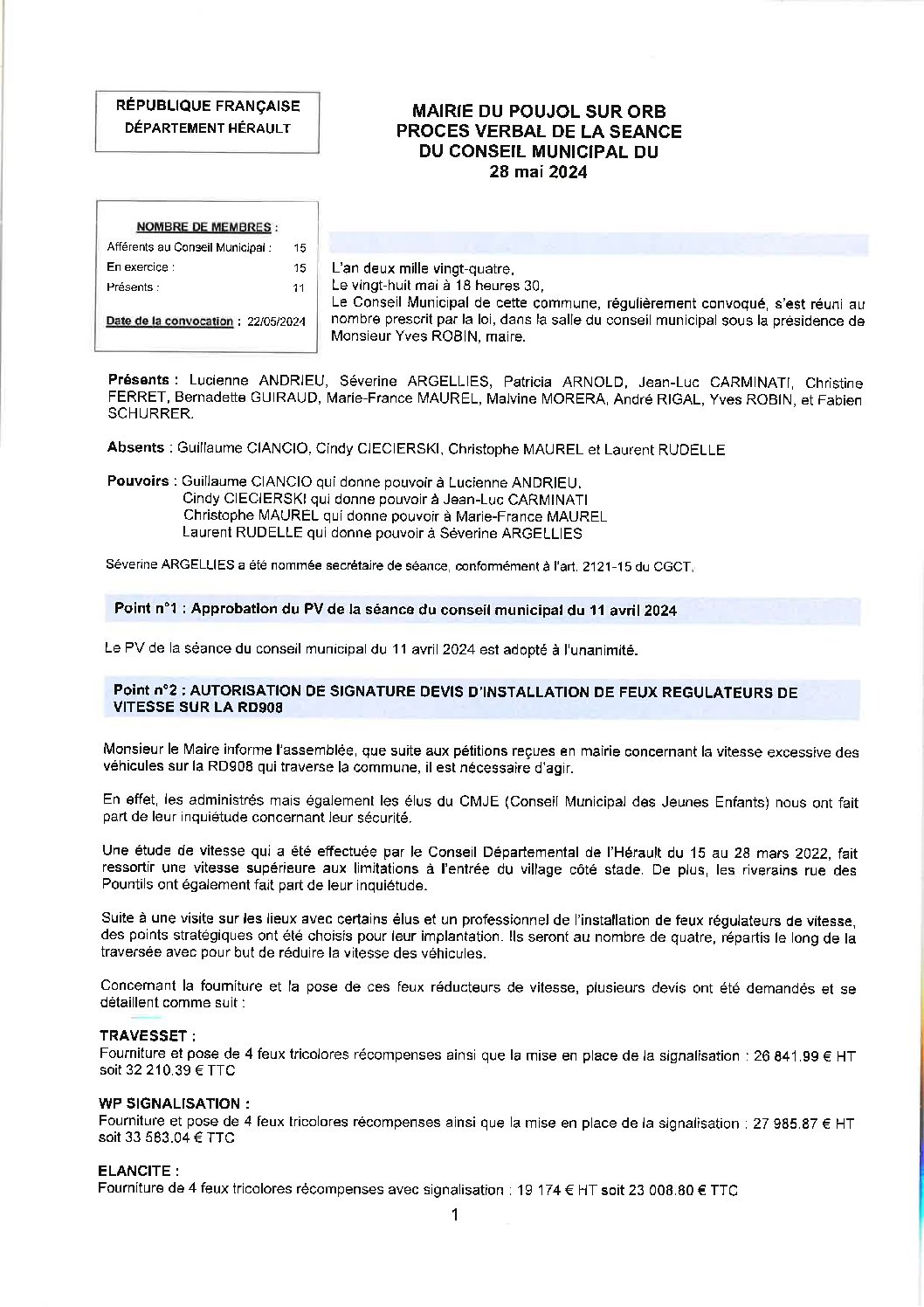 RÉPUBLIQUE FRANÇAISE
DÉPARTEMENT HÉRAULT

MAIRIE DU POUJOL SUR ORB
PROCES VERBAL DE LA SEANCE
DU CONSEIL MUNICIPAL DU
28 mai 2024

NOMBRE DE MEMBRES :
Afférents au Conseil Municipal : 15
En exercice : 15
Présents : 11
Date de la convocation : 22/05/2024

L'an deux mille vingt-quatre,
Le vingt-huit mai à 18 heures 30,
Le Conseil Municipal de cette commune, régulièrement convoqué, s'est réuni au nombre prescrit par la loi, dans la salle du conseil municipal sous la présidence de Monsieur Yves ROBIN, maire.

Présents : Lucienne ANDRIEU, Séverine ARGELLIES, Patricia ARNOLD, Jean-Luc CARMINATI, Christine FERRET, Bernadette GUIRAUD, Marie-France MAUREL, Malvine MORERA, André RIGAL, Yves ROBIN, et Fabien SCHURRER.

Absents : Guillaume CIANCIO, Cindy CIECIERSKI, Christophe MAUREL et Laurent RUDELLE

Pouvoirs : Guillaume CIANCIO qui donne pouvoir à Lucienne ANDRIEU,
Cindy CIECIERSKI qui donne pouvoir à Jean-Luc CARMINATI
Christophe MAUREL qui donne pouvoir à Marie-France MAUREL
Laurent RUDELLE qui donne pouvoir à Séverine ARGELLIES

Séverine ARGELLIES a été nommée secrétaire de séance, conformément à l'art. 2121-15 du CGCT.

Point n°1 : Approbation du PV de la séance du conseil municipal du 11 avril 2024

Le PV de la séance du conseil municipal du 11 avril 2024 est adopté à l'unanimité.

Point n°2 : AUTORISATION DE SIGNATURE DEVIS D'INSTALLATION DE FEUX REGULATEURS DE VITESSE SUR LA RD908

Monsieur le Maire informe l'assemblée, que suite aux pétitions reçues en mairie concernant la vitesse excessive des véhicules sur la RD908 qui traverse la commune, il est nécessaire d'agir.

En effet, les administrés mais également les élus du CMJE (Conseil Municipal des Jeunes Enfants) nous ont fait part de leur inquiétude concernant leur sécurité.

Une étude de vitesse qui a été effectuée par le Conseil Départemental de l'Hérault du 15 au 28 mars 2022, fait ressortir une vitesse supérieure aux limitations à l'entrée du village côté stade. De plus, les riverains rue des Pountils ont également fait part de leur inquiétude.

Suite à une visite sur les lieux avec certains élus et un professionnel de l'installation de feux régulateurs de vitesse, des points stratégiques ont été choisis pour leur implantation. Ils seront au nombre de quatre, répartis le long de la traversée avec pour but de réduire la vitesse des véhicules.

Concernant la fourniture et la pose de ces feux réducteurs de vitesse, plusieurs devis ont été demandés et se détaillent comme suit :

TRAVESSET :
Fourniture et pose de 4 feux tricolores récompenses ainsi que la mise en place de la signalisation : 26 841.99 € HT soit 32 210.39 € TTC

WP SIGNALISATION :
Fourniture et pose de 4 feux tricolores récompenses ainsi que la mise en place de la signalisation : 27 985.87 € HT soit 33 583.04 € TTC

ELANCITE :
Fourniture de 4 feux tricolores récompenses avec signalisation : 19 174 € HT soit 23 008.80 € TTC

1